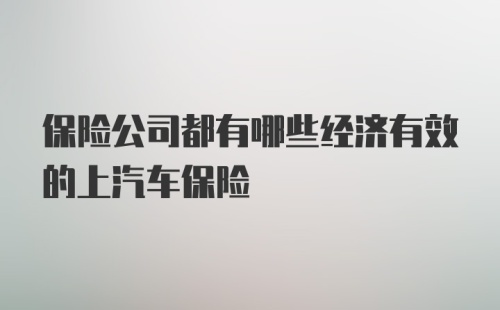 保险公司都有哪些经济有效的上汽车保险